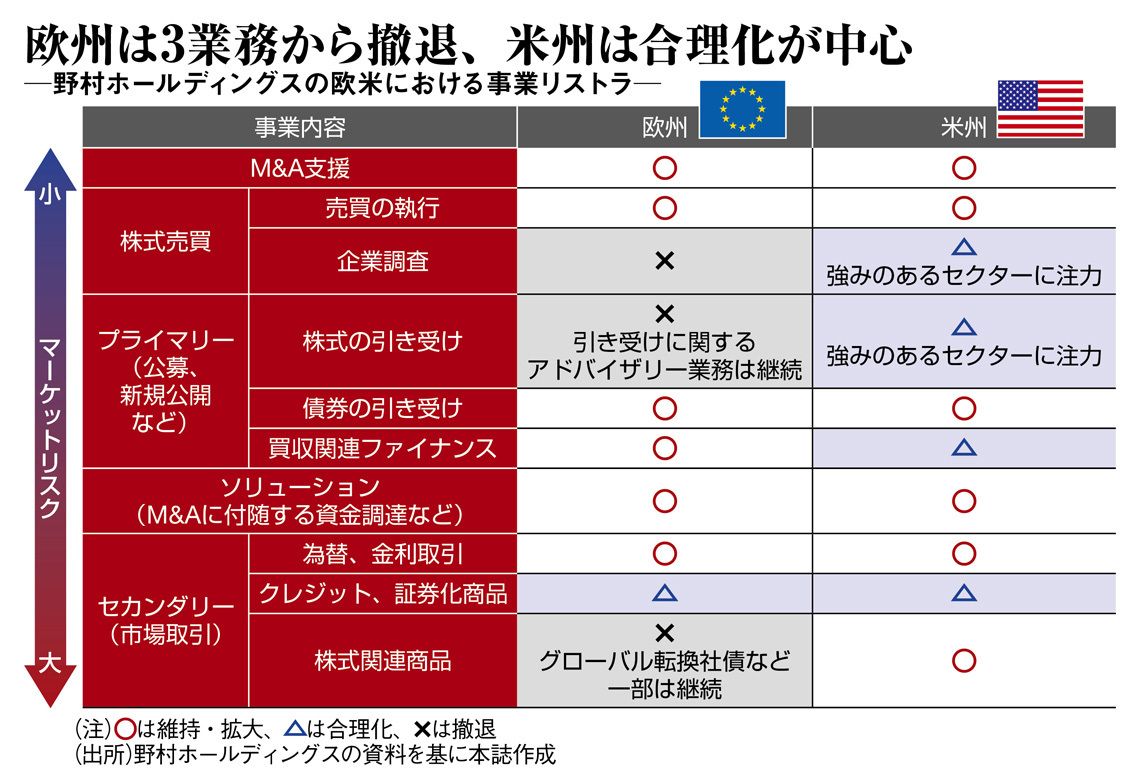 欧州は3業務から撤退、米州は合理化が中心
―野村ホールディングスの欧米における事業リストラ―

小
マーケットリスク
大

| 事業内容 | | 欧州 | 米州 |
|---|---|---|---|
| M&A支援 | | ○ | ○ |
| 株式売買 | 売買の執行 | ○ | ○ |
| 株式売買 | 企業調査 | × | △ 強みのあるセクターに注力 |
| プライマリー（公募、新規公開など） | 株式の引き受け | × 引き受けに関するアドバイザリー業務は継続 | △ 強みのあるセクターに注力 |
| プライマリー（公募、新規公開など） | 債券の引き受け | ○ | ○ |
| プライマリー（公募、新規公開など） | 買収関連ファイナンス | ○ | △ |
| ソリューション（M&Aに付随する資金調達など） | | ○ | ○ |
| セカンダリー（市場取引） | 為替、金利取引 | ○ | ○ |
| セカンダリー（市場取引） | クレジット、証券化商品 | △ | △ |
| セカンダリー（市場取引） | 株式関連商品 | × グローバル転換社債など一部は継続 | ○ |

（注）○は維持・拡大、△は合理化、×は撤退
（出所）野村ホールディングスの資料を基に本誌作成